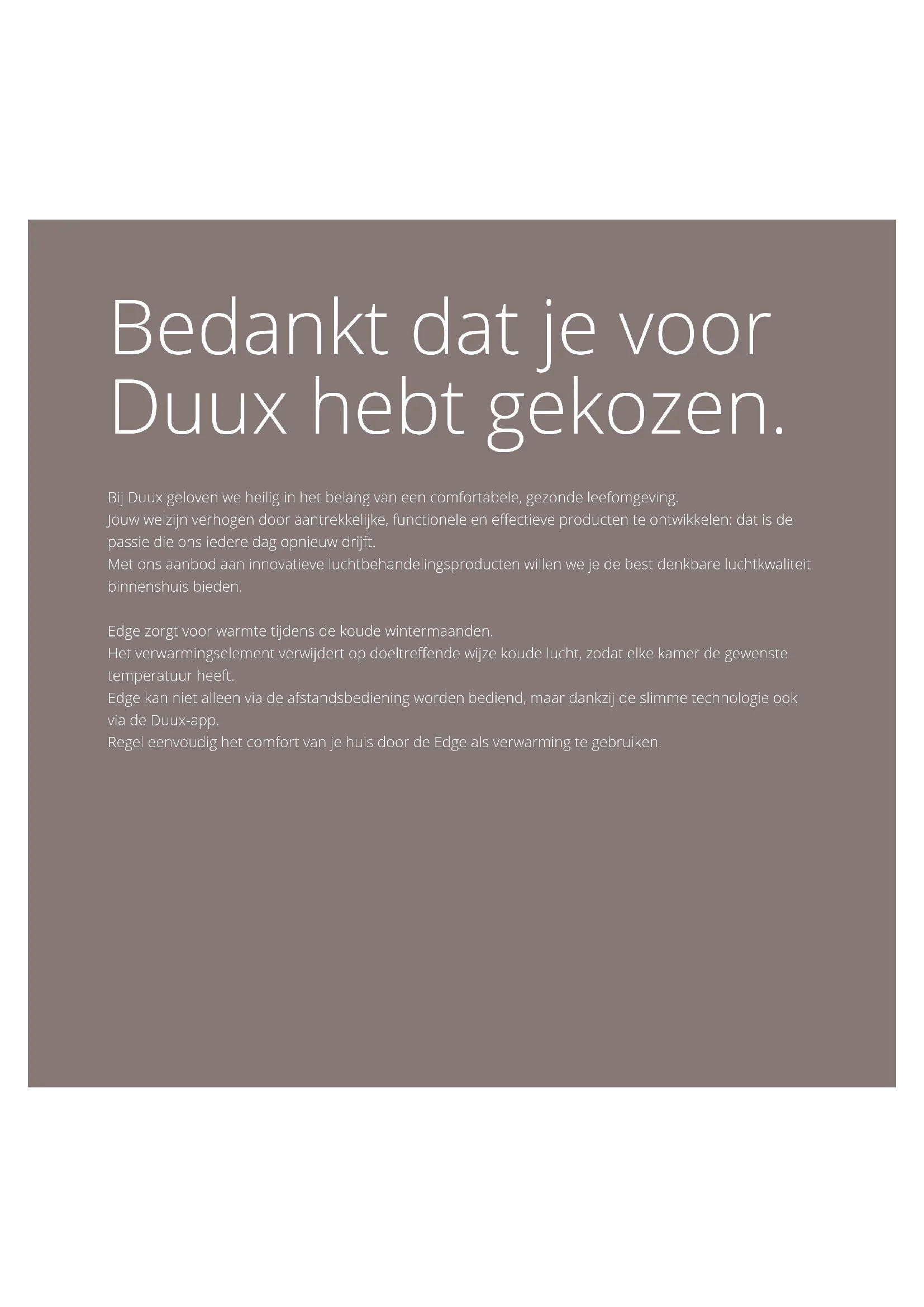 Bedankt dat je voor Duux hebt gekozen.

Bij Duux geloven we heilig in het belang van een comfortabele, gezonde leefomgeving.
Jouw welzijn verhogen door aantrekkelijke, functionele en effectieve producten te ontwikkelen: dat is de passie die ons iedere dag opnieuw drijft.
Met ons aanbod aan innovatieve luchtbehandelingsproducten willen we je de best denkbare luchtkwaliteit binnenshuis bieden.

Edge zorgt voor warmte tijdens de koude wintermaanden.
Het verwarmingselement verwijdert op doeltreffende wijze koude lucht, zodat elke kamer de gewenste temperatuur heeft.
Edge kan niet alleen via de afstandsbediening worden bediend, maar dankzij de slimme technologie ook via de Duux-app.
Regel eenvoudig het comfort van je huis door de Edge als verwarming te gebruiken.